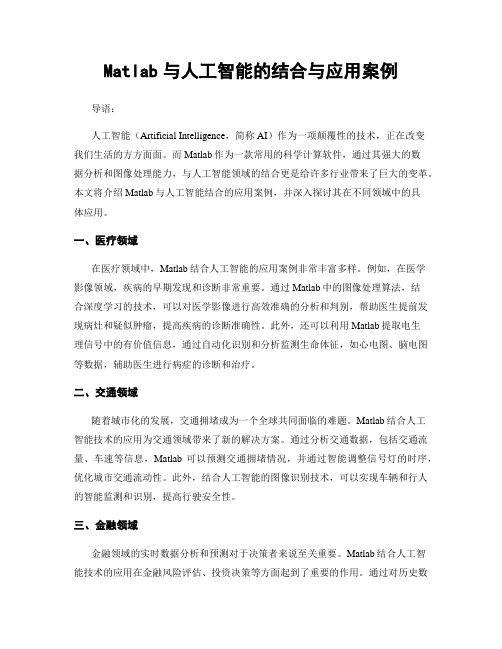 Matlab 与人工智能的结合与应用案例

导语：

人工智能（Artificial Intelligence，简称 AI）作为一项颠覆性的技术，正在改变我们生活的方方面面。而 Matlab 作为一款常用的科学计算软件，通过其强大的数据分析和图像处理能力，与人工智能领域的结合更是给许多行业带来了巨大的变革。本文将介绍 Matlab 与人工智能结合的应用案例，并深入探讨其在不同领域中的具体应用。

一、医疗领域

在医疗领域中，Matlab 结合人工智能的应用案例非常丰富多样。例如，在医学影像领域，疾病的早期发现和诊断非常重要。通过 Matlab 中的图像处理算法，结合深度学习的技术，可以对医学影像进行高效准确的分析和判别，帮助医生提前发现病灶和疑似肿瘤，提高疾病的诊断准确性。此外，还可以利用 Matlab 提取电生理信号中的有价值信息，通过自动化识别和分析监测生命体征，如心电图、脑电图等数据，辅助医生进行病症的诊断和治疗。

二、交通领域

随着城市化的发展，交通拥堵成为一个全球共同面临的难题。Matlab 结合人工智能技术的应用为交通领域带来了新的解决方案。通过分析交通数据，包括交通流量、车速等信息，Matlab 可以预测交通拥堵情况，并通过智能调整信号灯的时序，优化城市交通流动性。此外，结合人工智能的图像识别技术，可以实现车辆和行人的智能监测和识别，提高行驶安全性。

三、金融领域

金融领域的实时数据分析和预测对于决策者来说至关重要。Matlab 结合人工智能技术的应用在金融风险评估、投资决策等方面起到了重要的作用。通过对历史数